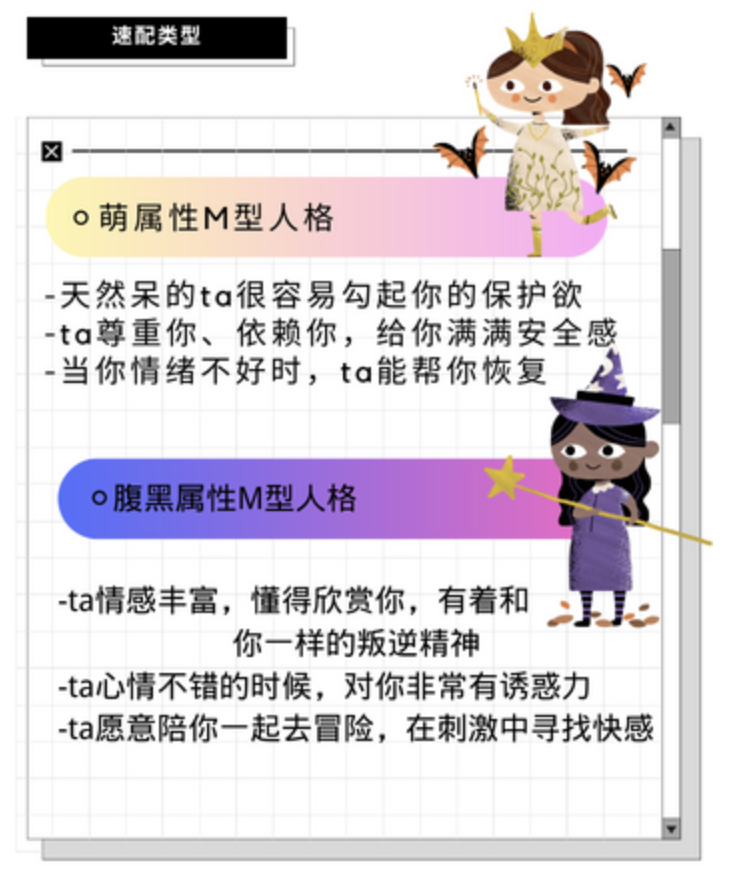 速配类型

○萌属性M型人格

-天然呆的ta很容易勾起你的保护欲
-ta尊重你、依赖你，给你满满安全感
-当你情绪不好时，ta能帮你恢复

○腹黑属性M型人格

-ta情感丰富，懂得欣赏你，有着和你一样的叛逆精神
-ta心情不错的时候，对你非常有诱惑力
-ta愿意陪你一起去冒险，在刺激中寻找快感